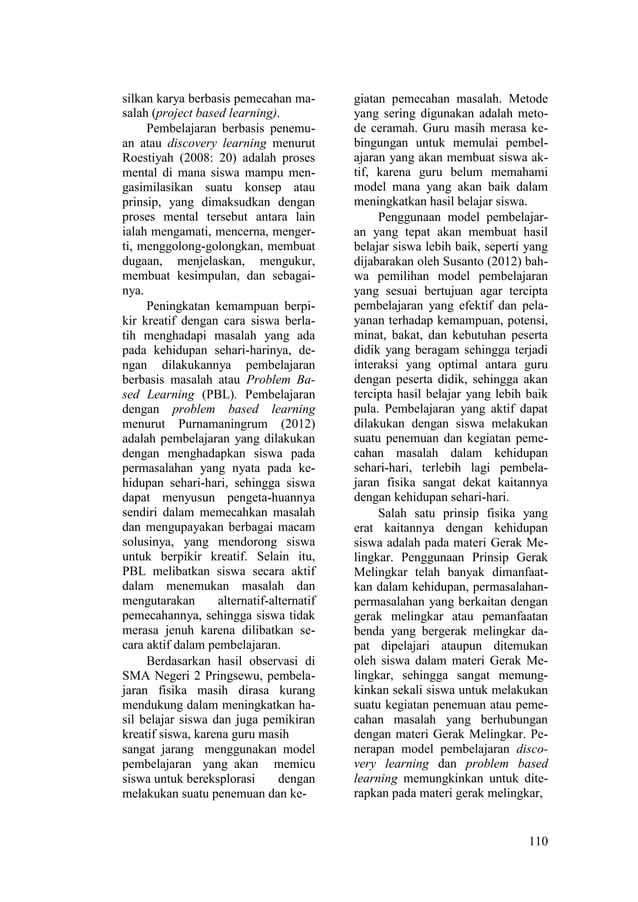 silkan karya berbasis pemecahan masalah (project based learning).

Pembelajaran berbasis penemuan atau discovery learning menurut Roestiyah (2008: 20) adalah proses mental di mana siswa mampu mengasimilasikan suatu konsep atau prinsip, yang dimaksudkan dengan proses mental tersebut antara lain ialah mengamati, mencerna, mengerti, menggolong-golongkan, membuat dugaan, menjelaskan, mengukur, membuat kesimpulan, dan sebagainya.

Peningkatan kemampuan berpikir kreatif dengan cara siswa berlatih menghadapi masalah yang ada pada kehidupan sehari-harinya, dengan dilakukannya pembelajaran berbasis masalah atau Problem Based Learning (PBL). Pembelajaran dengan problem based learning menurut Purnamaningrum (2012) adalah pembelajaran yang dilakukan dengan menghadapkan siswa pada permasalahan yang nyata pada kehidupan sehari-hari, sehingga siswa dapat menyusun pengeta-huannya sendiri dalam memecahkan masalah dan mengupayakan berbagai macam solusinya, yang mendorong siswa untuk berpikir kreatif. Selain itu, PBL melibatkan siswa secara aktif dalam menemukan masalah dan mengutarakan alternatif-alternatif pemecahannya, sehingga siswa tidak merasa jenuh karena dilibatkan secara aktif dalam pembelajaran.

Berdasarkan hasil observasi di SMA Negeri 2 Pringsewu, pembelajaran fisika masih dirasa kurang mendukung dalam meningkatkan hasil belajar siswa dan juga pemikiran kreatif siswa, karena guru masih sangat jarang menggunakan model pembelajaran yang akan memicu siswa untuk bereksplorasi dengan melakukan suatu penemuan dan kegiatan pemecahan masalah. Metode yang sering digunakan adalah metode ceramah. Guru masih merasa kebingungan untuk memulai pembelajaran yang akan membuat siswa aktif, karena guru belum memahami model mana yang akan baik dalam meningkatkan hasil belajar siswa.

Penggunaan model pembelajaran yang tepat akan membuat hasil belajar siswa lebih baik, seperti yang dijabarakan oleh Susanto (2012) bahwa pemilihan model pembelajaran yang sesuai bertujuan agar tercipta pembelajaran yang efektif dan pelayanan terhadap kemampuan, potensi, minat, bakat, dan kebutuhan peserta didik yang beragam sehingga terjadi interaksi yang optimal antara guru dengan peserta didik, sehingga akan tercipta hasil belajar yang lebih baik pula. Pembelajaran yang aktif dapat dilakukan dengan siswa melakukan suatu penemuan dan kegiatan pemecahan masalah dalam kehidupan sehari-hari, terlebih lagi pembelajaran fisika sangat dekat kaitannya dengan kehidupan sehari-hari.

Salah satu prinsip fisika yang erat kaitannya dengan kehidupan siswa adalah pada materi Gerak Melingkar. Penggunaan Prinsip Gerak Melingkar telah banyak dimanfaatkan dalam kehidupan, permasalahan-permasalahan yang berkaitan dengan gerak melingkar atau pemanfaatan benda yang bergerak melingkar dapat dipelajari ataupun ditemukan oleh siswa dalam materi Gerak Melingkar, sehingga sangat memungkinkan sekali siswa untuk melakukan suatu kegiatan penemuan atau pemecahan masalah yang berhubungan dengan materi Gerak Melingkar. Penerapan model pembelajaran discovery learning dan problem based learning memungkinkan untuk diterapkan pada materi gerak melingkar,

110